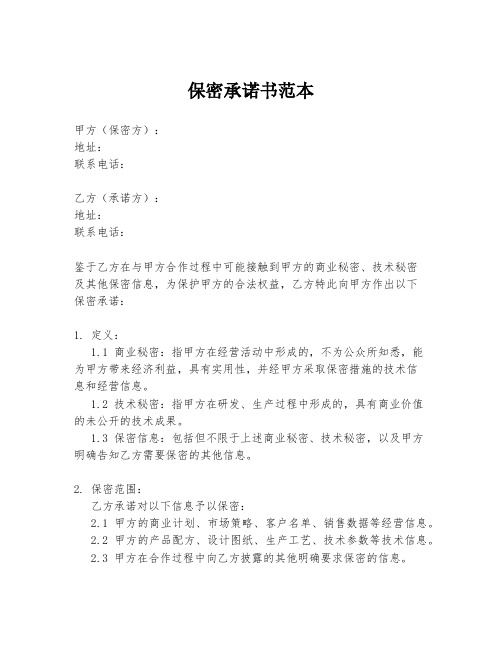 保密承诺书范本

甲方（保密方）：
地址：
联系电话：

乙方（承诺方）：
地址：
联系电话：

鉴于乙方在与甲方合作过程中可能接触到甲方的商业秘密、技术秘密及其他保密信息，为保护甲方的合法权益，乙方特此向甲方作出以下保密承诺：

1. 定义：
1.1 商业秘密：指甲方在经营活动中形成的，不为公众所知悉，能为甲方带来经济利益，具有实用性，并经甲方采取保密措施的技术信息和经营信息。
1.2 技术秘密：指甲方在研发、生产过程中形成的，具有商业价值的未公开的技术成果。
1.3 保密信息：包括但不限于上述商业秘密、技术秘密，以及甲方明确告知乙方需要保密的其他信息。

2. 保密范围：
乙方承诺对以下信息予以保密：
2.1 甲方的商业计划、市场策略、客户名单、销售数据等经营信息。
2.2 甲方的产品配方、设计图纸、生产工艺、技术参数等技术信息。
2.3 甲方在合作过程中向乙方披露的其他明确要求保密的信息。